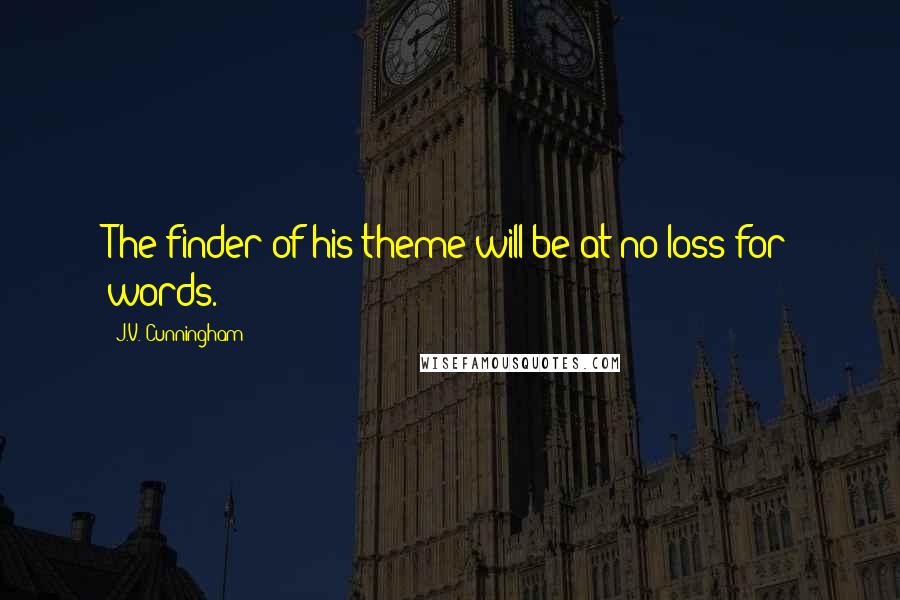 The finder of his theme will be at no loss for words.

J.V. Cunningham

WISEFAMOUSQUOTES.COM